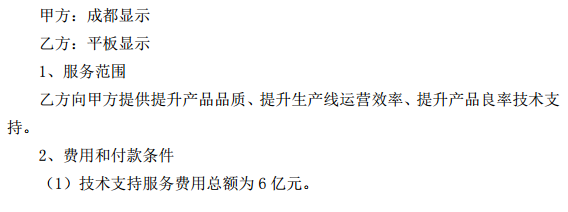 甲方：成都显示

乙方：平板显示

1、服务范围

乙方向甲方提供提升产品品质、提升生产线运营效率、提升产品良率技术支持。

2、费用和付款条件

（1）技术支持服务费用总额为 6 亿元。